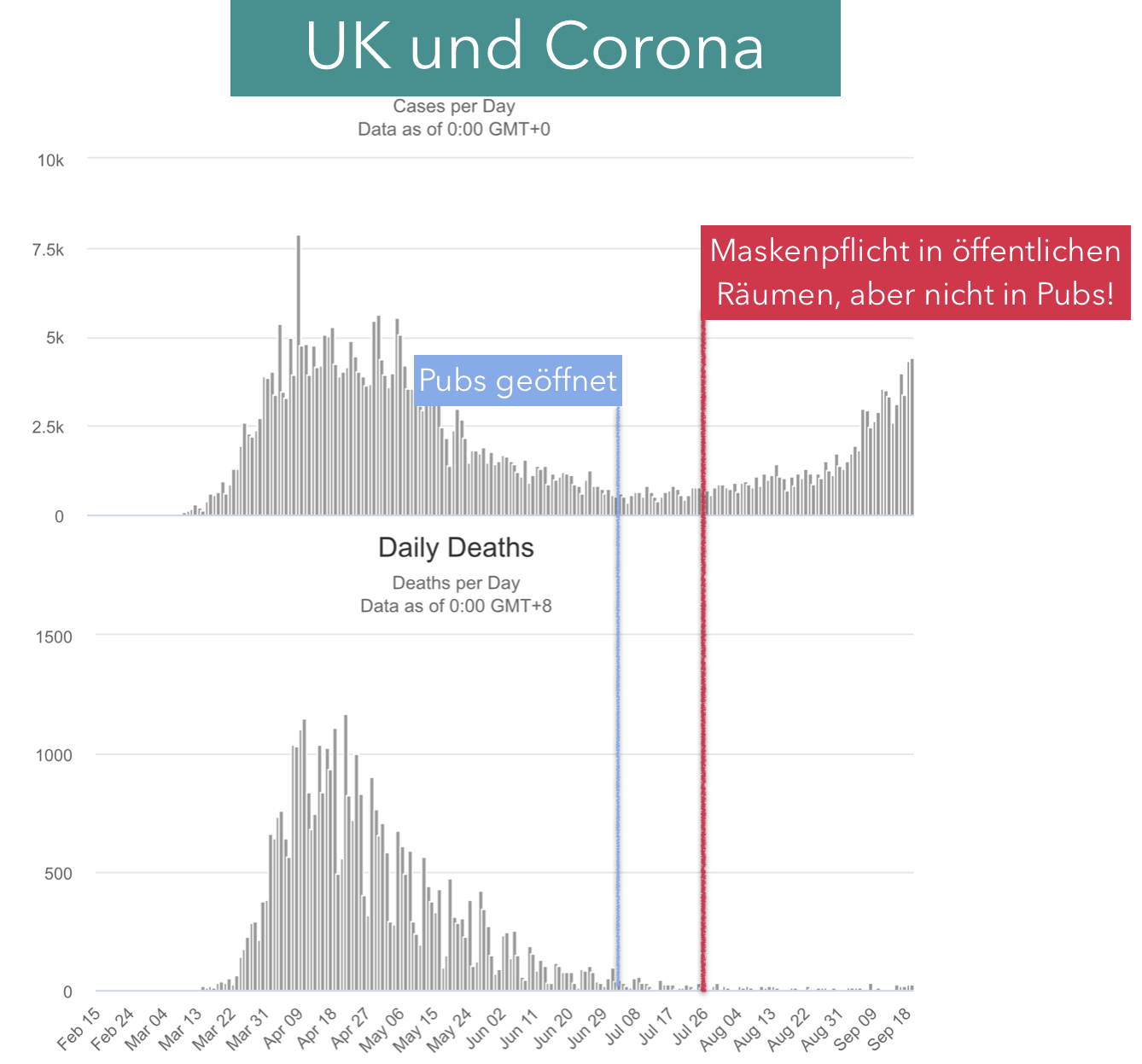 UK und Corona

Cases per Day
Data as of 0:00 GMT+0

10k
7.5k
5k
2.5k
0

Maskenpflicht in öffentlichen Räumen, aber nicht in Pubs!

Pubs geöffnet

Daily Deaths
Deaths per Day
Data as of 0:00 GMT+8

1500
1000
500
0

Feb 15 Feb 24 Mar 04 Mar 13 Mar 22 Mar 31 Apr 09 Apr 18 Apr 27 May 06 May 15 May 24 Jun 02 Jun 11 Jun 20 Jun 29 Jul 08 Jul 17 Jul 26 Aug 04 Aug 13 Aug 22 Aug 31 Sep 09 Sep 18